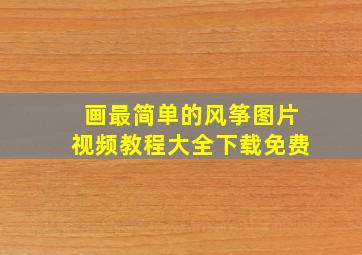 画最简单的风筝图片
视频教程大全下载免费